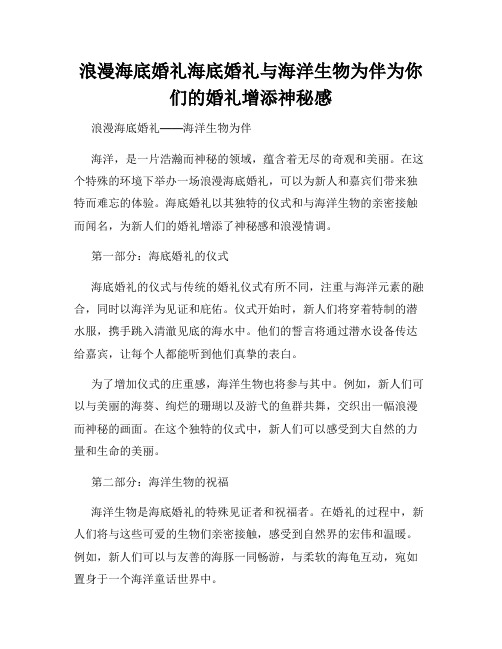 浪漫海底婚礼海底婚礼与海洋生物为伴为你们的婚礼增添神秘感

浪漫海底婚礼——海洋生物为伴

海洋，是一片浩瀚而神秘的领域，蕴含着无尽的奇观和美丽。在这个特殊的环境下举办一场浪漫海底婚礼，可以为新人和嘉宾们带来独特而难忘的体验。海底婚礼以其独特的仪式和与海洋生物的亲密接触而闻名，为新人们的婚礼增添了神秘感和浪漫情调。

第一部分：海底婚礼的仪式

海底婚礼的仪式与传统的婚礼仪式有所不同，注重与海洋元素的融合，同时以海洋为见证和庇佑。仪式开始时，新人们将穿着特制的潜水服，携手跳入清澈见底的海水中。他们的誓言将通过潜水设备传达给嘉宾，让每个人都能听到他们真挚的表白。

为了增加仪式的庄重感，海洋生物也将参与其中。例如，新人们可以与美丽的海葵、绚烂的珊瑚以及游弋的鱼群共舞，交织出一幅浪漫而神秘的画面。在这个独特的仪式中，新人们可以感受到大自然的力量和生命的美丽。

第二部分：海洋生物的祝福

海洋生物是海底婚礼的特殊见证者和祝福者。在婚礼的过程中，新人们将与这些可爱的生物们亲密接触，感受到自然界的宏伟和温暖。例如，新人们可以与友善的海豚一同畅游，与柔软的海龟互动，宛如置身于一个海洋童话世界中。